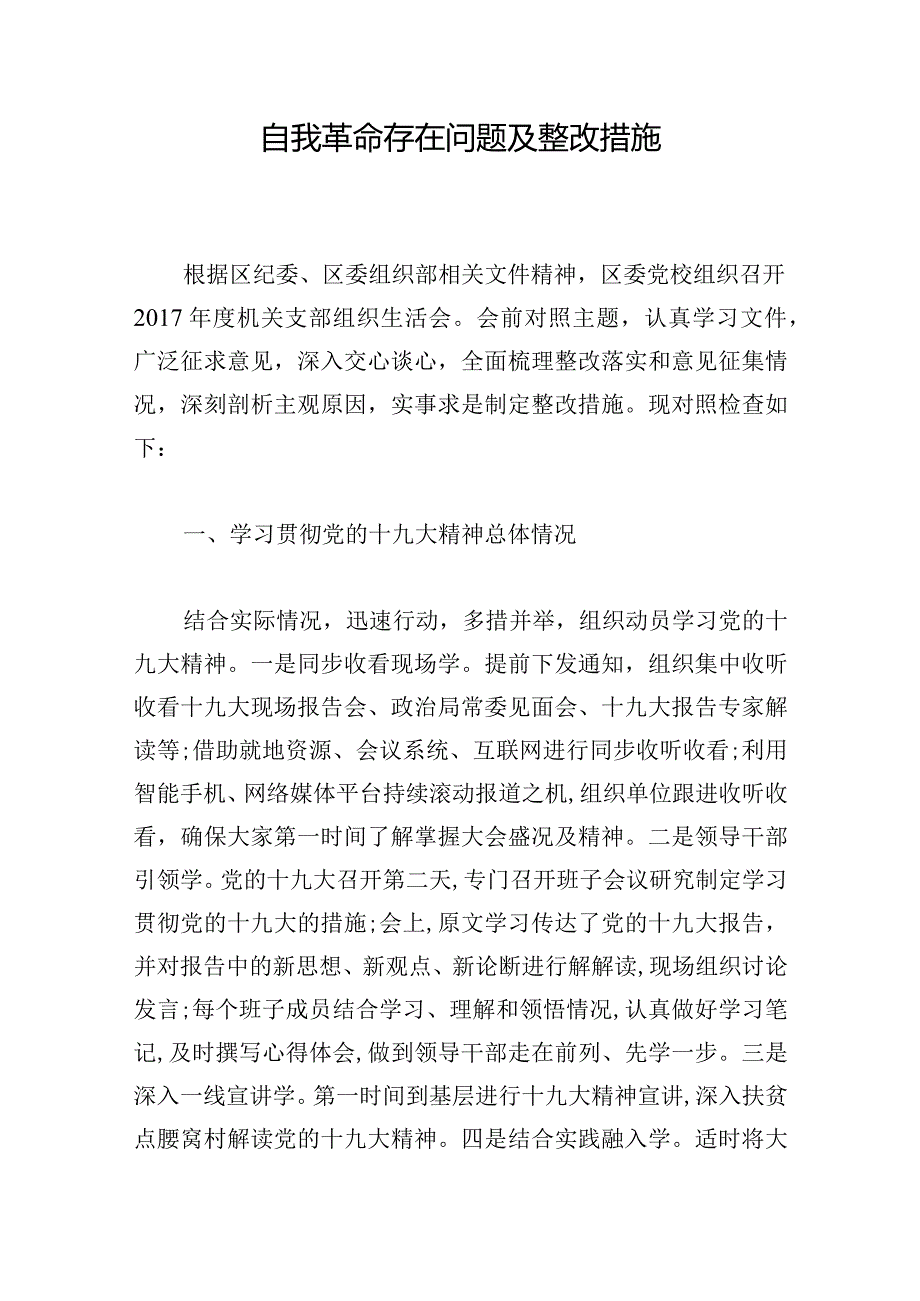 自我革命存在问题及整改措施

根据区纪委、区委组织部相关文件精神，区委党校组织召开2017年度机关支部组织生活会。会前对照主题，认真学习文件，广泛征求意见，深入交心谈心，全面梳理整改落实和意见征集情况，深刻剖析主观原因，实事求是制定整改措施。现对照检查如下：

一、学习贯彻党的十九大精神总体情况

结合实际情况，迅速行动，多措并举，组织动员学习党的十九大精神。一是同步收看现场学。提前下发通知，组织集中收听收看十九大现场报告会、政治局常委见面会、十九大报告专家解读等;借助就地资源、会议系统、互联网进行同步收听收看;利用智能手机、网络媒体平台持续滚动报道之机,组织单位跟进收听收看，确保大家第一时间了解掌握大会盛况及精神。二是领导干部引领学。党的十九大召开第二天,专门召开班子会议研究制定学习贯彻党的十九大的措施;会上,原文学习传达了党的十九大报告，并对报告中的新思想、新观点、新论断进行解解读,现场组织讨论发言;每个班子成员结合学习、理解和领悟情况,认真做好学习笔记,及时撰写心得体会,做到领导干部走在前列、先学一步。三是深入一线宣讲学。第一时间到基层进行十九大精神宣讲,深入扶贫点腰窝村解读党的十九大精神。四是结合实践融入学。适时将大